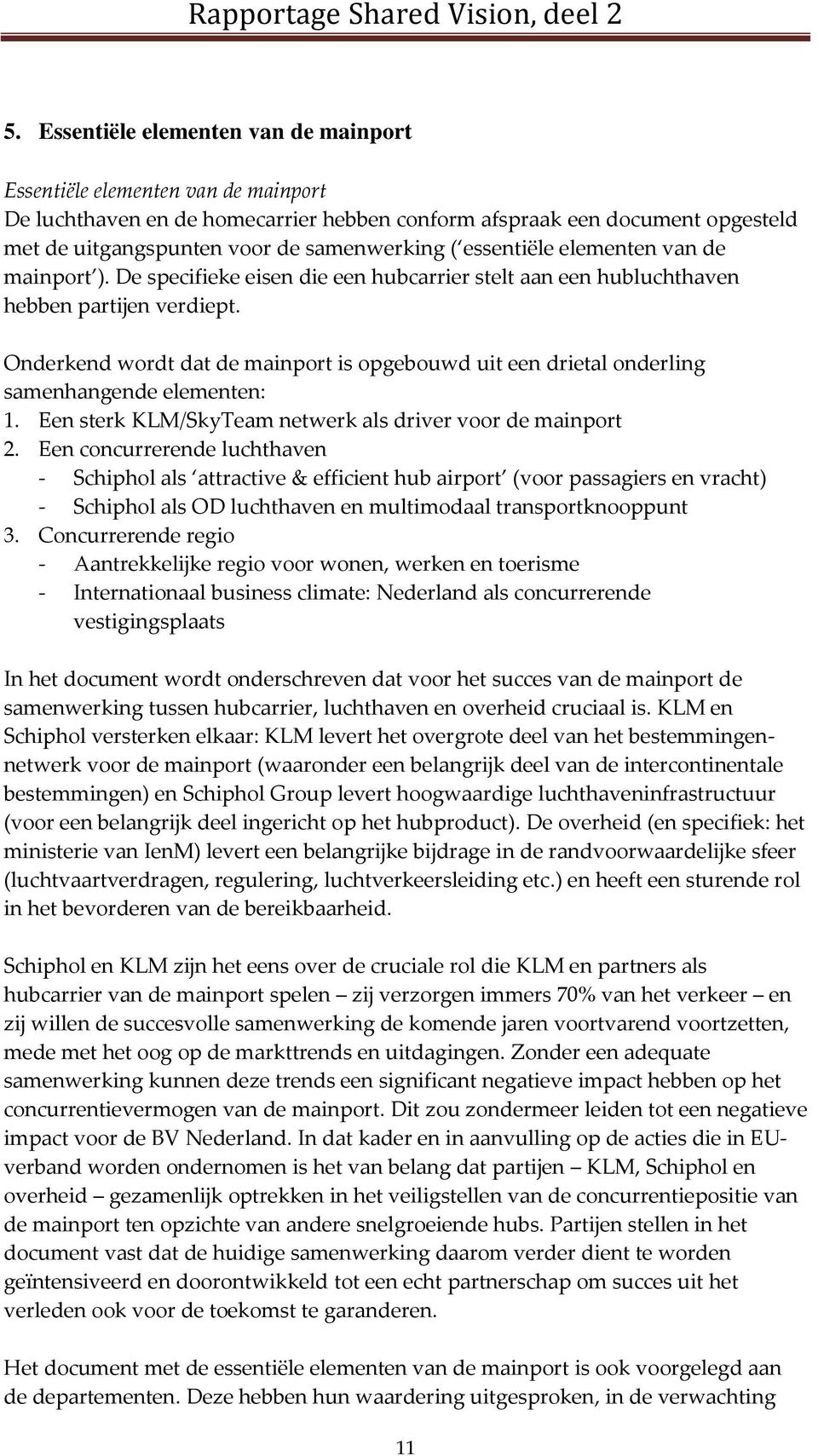 Rapportage Shared Vision, deel 2

5. Essentiële elementen van de mainport

Essentiële elementen van de mainport
De luchthaven en de homecarrier hebben conform afspraak een document opgesteld met de uitgangspunten voor de samenwerking ('essentiële elementen van de mainport'). De specifieke eisen die een hubcarrier stelt aan een hubluchthaven hebben partijen verdiept.

Onderkend wordt dat de mainport is opgebouwd uit een drietal onderling samenhangende elementen:
1. Een sterk KLM/SkyTeam netwerk als driver voor de mainport
2. Een concurrerende luchthaven
- Schiphol als 'attractive & efficient hub airport' (voor passagiers en vracht)
- Schiphol als OD luchthaven en multimodaal transportknooppunt
3. Concurrerende regio
- Aantrekkelijke regio voor wonen, werken en toerisme
- Internationaal business climate: Nederland als concurrerende vestigingsplaats

In het document wordt onderschreven dat voor het succes van de mainport de samenwerking tussen hubcarrier, luchthaven en overheid cruciaal is. KLM en Schiphol versterken elkaar: KLM levert het overgrote deel van het bestemmingennetwerk voor de mainport (waaronder een belangrijk deel van de intercontinentale bestemmingen) en Schiphol Group levert hoogwaardige luchthaveninfrastructuur (voor een belangrijk deel ingericht op het hubproduct). De overheid (en specifiek: het ministerie van IenM) levert een belangrijke bijdrage in de randvoorwaardelijke sfeer (luchtvaartverdragen, regulering, luchtverkeersleiding etc.) en heeft een sturende rol in het bevorderen van de bereikbaarheid.

Schiphol en KLM zijn het eens over de cruciale rol die KLM en partners als hubcarrier van de mainport spelen – zij verzorgen immers 70% van het verkeer – en zij willen de succesvolle samenwerking de komende jaren voortvarend voortzetten, mede met het oog op de markttrends en uitdagingen. Zonder een adequate samenwerking kunnen deze trends een significant negatieve impact hebben op het concurrentievermogen van de mainport. Dit zou zondermeer leiden tot een negatieve impact voor de BV Nederland. In dat kader en in aanvulling op de acties die in EU-verband worden ondernomen is het van belang dat partijen – KLM, Schiphol en overheid – gezamenlijk optrekken in het veiligstellen van de concurrentiepositie van de mainport ten opzichte van andere snelgroeiende hubs. Partijen stellen in het document vast dat de huidige samenwerking daarom verder dient te worden geïntensiveerd en doorontwikkeld tot een echt partnerschap om succes uit het verleden ook voor de toekomst te garanderen.

Het document met de essentiële elementen van de mainport is ook voorgelegd aan de departementen. Deze hebben hun waardering uitgesproken, in de verwachting

11